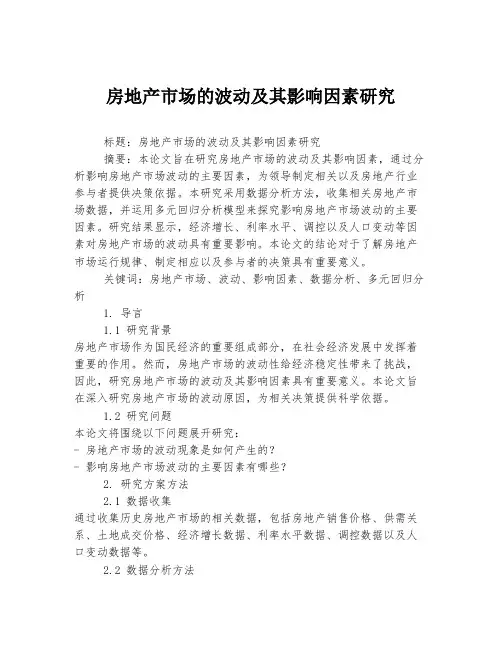 房地产市场的波动及其影响因素研究

标题：房地产市场的波动及其影响因素研究

摘要：本论文旨在研究房地产市场的波动及其影响因素，通过分析影响房地产市场波动的主要因素，为领导制定相关以及房地产行业参与者提供决策依据。本研究采用数据分析方法，收集相关房地产市场数据，并运用多元回归分析模型来探究影响房地产市场波动的主要因素。研究结果显示，经济增长、利率水平、调控以及人口变动等因素对房地产市场的波动具有重要影响。本论文的结论对于了解房地产市场运行规律、制定相应以及参与者的决策具有重要意义。

关键词：房地产市场、波动、影响因素、数据分析、多元回归分析

1. 导言

1.1 研究背景

房地产市场作为国民经济的重要组成部分，在社会经济发展中发挥着重要的作用。然而，房地产市场的波动性给经济稳定性带来了挑战，因此，研究房地产市场的波动及其影响因素具有重要意义。本论文旨在深入研究房地产市场的波动原因，为相关决策提供科学依据。

1.2 研究问题

本论文将围绕以下问题展开研究：

- 房地产市场的波动现象是如何产生的？

- 影响房地产市场波动的主要因素有哪些？

2. 研究方案方法

2.1 数据收集

通过收集历史房地产市场的相关数据，包括房地产销售价格、供需关系、土地成交价格、经济增长数据、利率水平数据、调控数据以及人口变动数据等。

2.2 数据分析方法